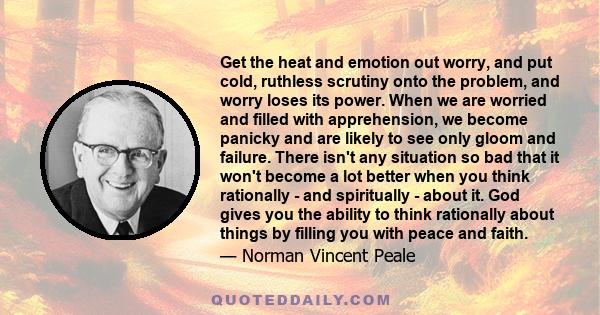 Get the heat and emotion out worry, and put cold, ruthless scrutiny onto the problem, and worry loses its power. When we are worried and filled with apprehension, we become panicky and are likely to see only gloom and failure. There isn't any situation so bad that it won't become a lot better when you think rationally - and spiritually - about it. God gives you the ability to think rationally about things by filling you with peace and faith.
— Norman Vincent Peale

QUOTEDDAILY.COM